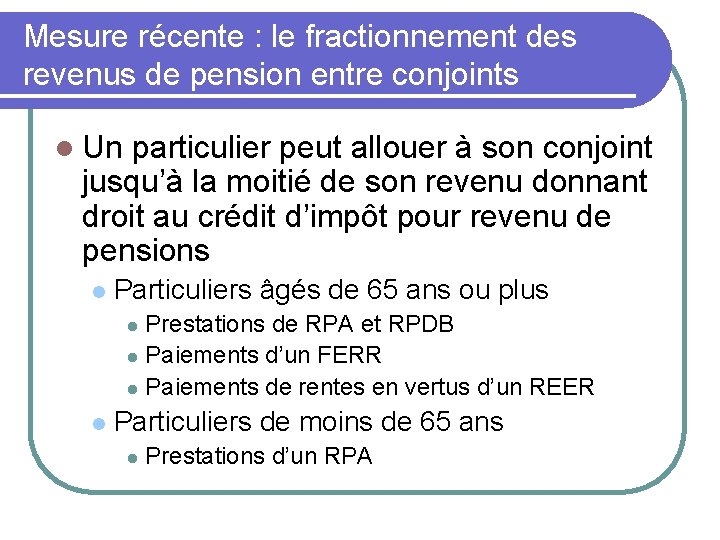 Mesure récente : le fractionnement des revenus de pension entre conjoints

• Un particulier peut allouer à son conjoint jusqu'à la moitié de son revenu donnant droit au crédit d'impôt pour revenu de pensions

• Particuliers âgés de 65 ans ou plus

• Prestations de RPA et RPDB

• Paiements d'un FERR

• Paiements de rentes en vertus d'un REER

• Particuliers de moins de 65 ans

• Prestations d'un RPA